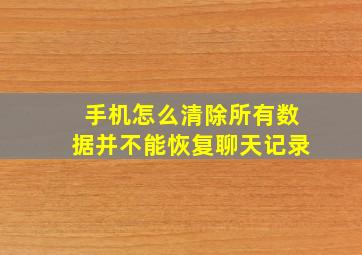 手机怎么清除所有数据并不能恢复聊天记录